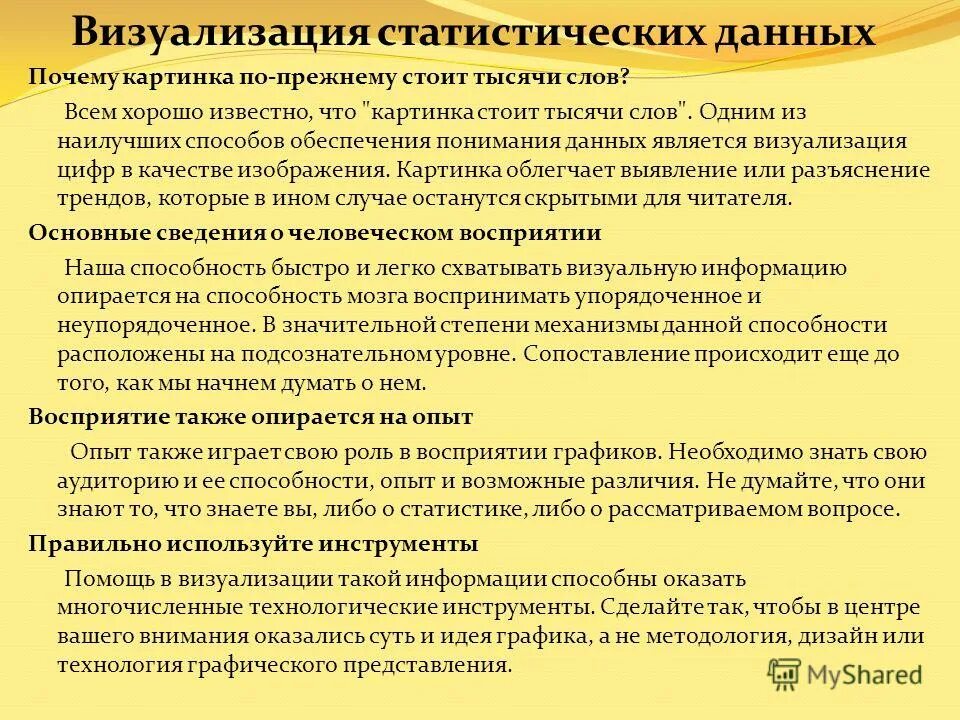 Визуализация статистических данных

Почему картинка по-прежнему стоит тысячи слов?

Всем хорошо известно, что "картинка стоит тысячи слов". Одним из наилучших способов обеспечения понимания данных является визуализация цифр в качестве изображения. Картинка облегчает выявление или разъяснение трендов, которые в ином случае останутся скрытыми для читателя.

Основные сведения о человеческом восприятии

Наша способность быстро и легко схватывать визуальную информацию опирается на способность мозга воспринимать упорядоченное и неупорядоченное. В значительной степени механизмы данной способности расположены на подсознательном уровне. Сопоставление происходит еще до того, как мы начнем думать о нем.

Восприятие также опирается на опыт

Опыт также играет свою роль в восприятии графиков. Необходимо знать свою аудиторию и ее способности, опыт и возможные различия. Не думайте, что они знают то, что знаете вы, либо о статистике, либо о рассматриваемом вопросе.

Правильно используйте инструменты

Помощь в визуализации такой информации способны оказать многочисленные технологические инструменты. Сделайте так, чтобы в центре вашего внимания оказались суть и идея графика, а не методология, дизайн или технология графического представления.

MyShared